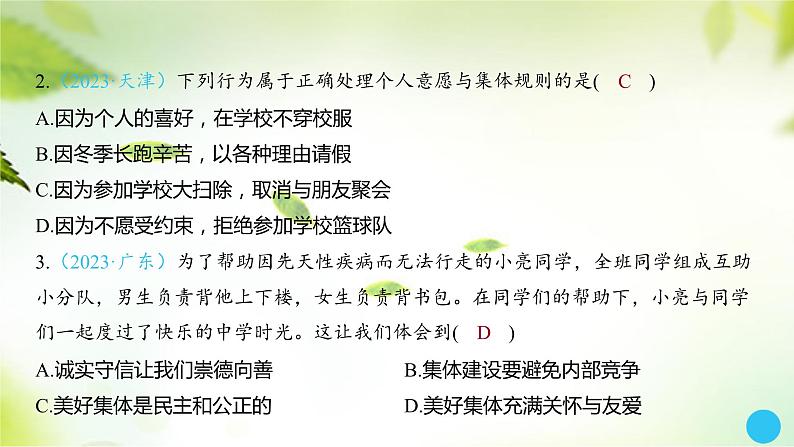 2.（2023·天津）下列行为属于正确处理个人意愿与集体规则的是( C )
A.因为个人的喜好，在学校不穿校服
B.因冬季长跑辛苦，以各种理由请假
C.因为参加学校大扫除，取消与朋友聚会
D.因为不愿受约束，拒绝参加学校篮球队

3.（2023·广东）为了帮助因先天性疾病而无法行走的小亮同学，全班同学组成互助小分队，男生负责背他上下楼，女生负责背书包。在同学们的帮助下，小亮与同学们一起度过了快乐的中学时光。这让我们体会到( D )
A.诚实守信让我们崇德向善
B.集体建设要避免内部竞争
C.美好集体是民主和公正的
D.美好集体充满关怀与友爱